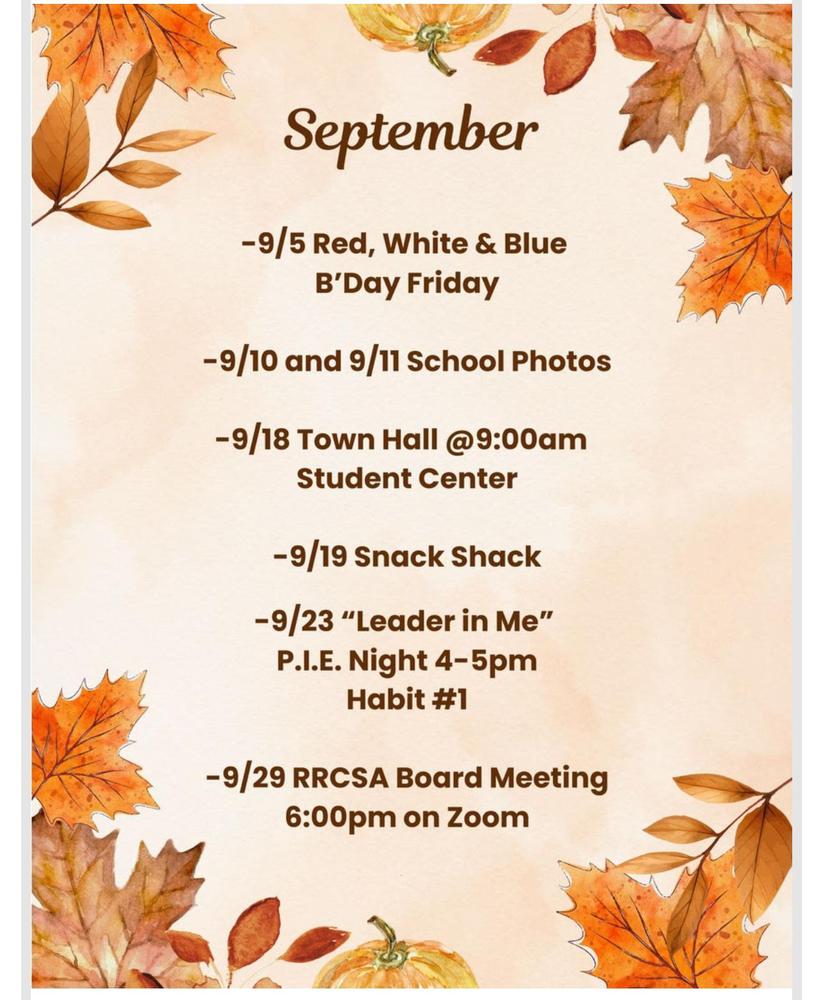 September

-9/5 Red, White & Blue B'Day Friday

-9/10 and 9/11 School Photos

-9/18 Town Hall @9:00am Student Center

-9/19 Snack Shack

-9/23 "Leader in Me" P.I.E. Night 4-5pm Habit #1

-9/29 RRCSA Board Meeting 6:00pm on Zoom